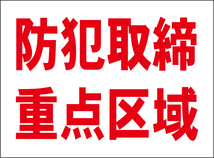 防犯取締
重点区域